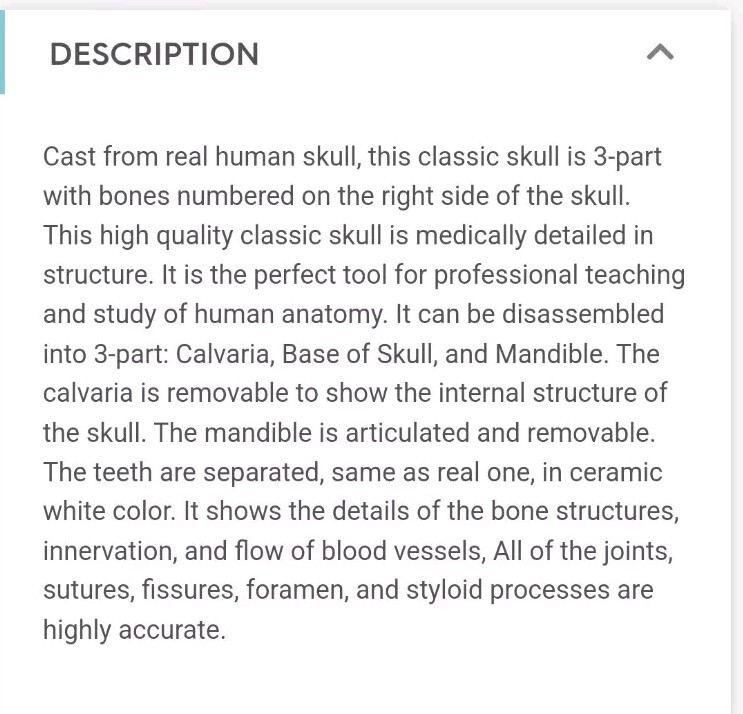 DESCRIPTION

Cast from real human skull, this classic skull is 3-part with bones numbered on the right side of the skull. This high quality classic skull is medically detailed in structure. It is the perfect tool for professional teaching and study of human anatomy. It can be disassembled into 3-part: Calvaria, Base of Skull, and Mandible. The calvaria is removable to show the internal structure of the skull. The mandible is articulated and removable. The teeth are separated, same as real one, in ceramic white color. It shows the details of the bone structures, innervation, and flow of blood vessels, All of the joints, sutures, fissures, foramen, and styloid processes are highly accurate.